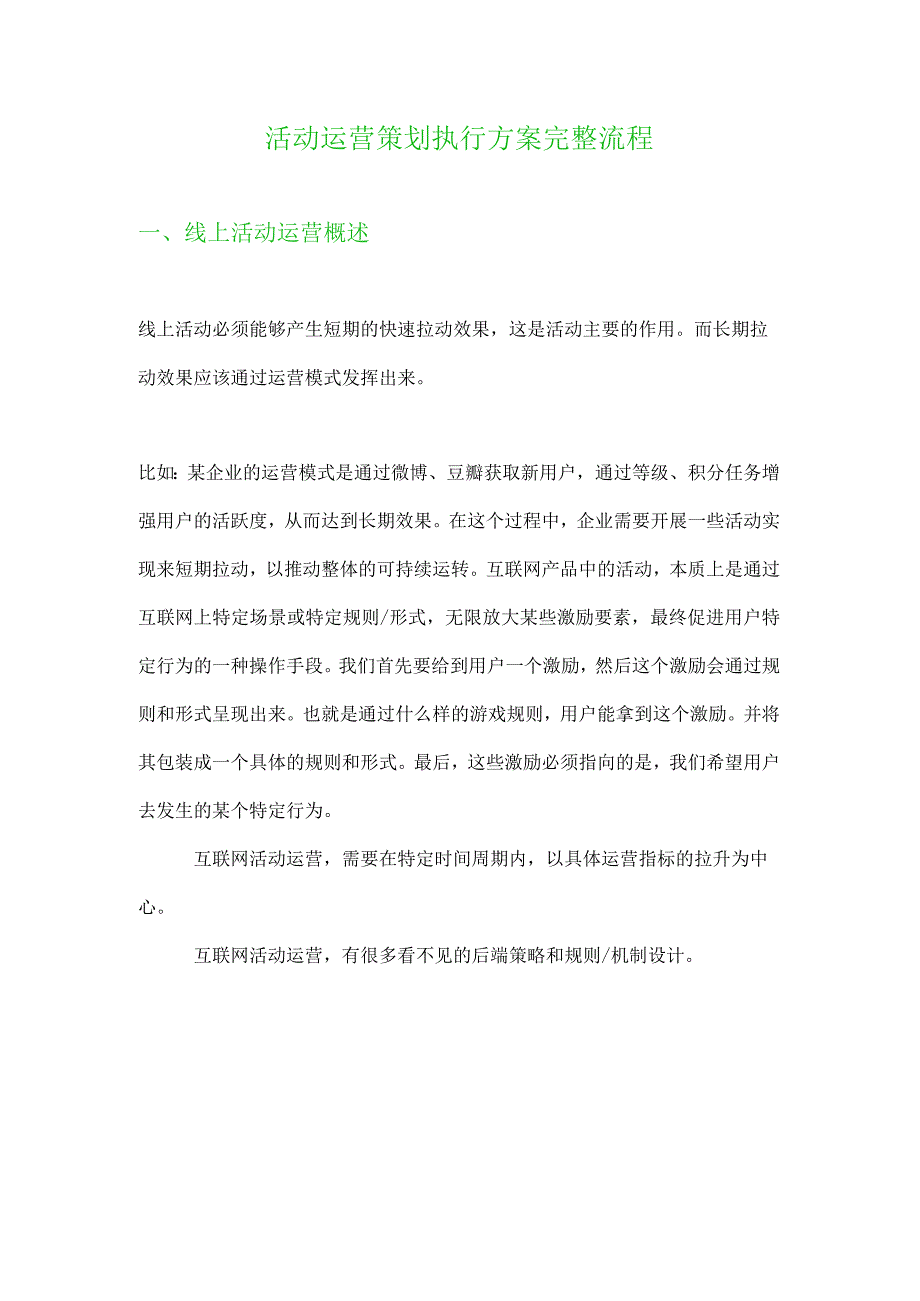 活动运营策划执行方案完整流程

一、线上活动运营概述

线上活动必须能够产生短期的快速拉动效果，这是活动主要的作用。而长期拉动效果应该通过运营模式发挥出来。

比如：某企业的运营模式是通过微博、豆瓣获取新用户，通过等级、积分任务增强用户的活跃度，从而达到长期效果。在这个过程中，企业需要开展一些活动实现来短期拉动，以推动整体的可持续运转。互联网产品中的活动，本质上是通过互联网上特定场景或特定规则/形式，无限放大某些激励要素，最终促进用户特定行为的一种操作手段。我们首先要给到用户一个激励，然后这个激励会通过规则和形式呈现出来。也就是通过什么样的游戏规则，用户能拿到这个激励。并将其包装成一个具体的规则和形式。最后，这些激励必须指向的是，我们希望用户去发生的某个特定行为。

互联网活动运营，需要在特定时间周期内，以具体运营指标的拉升为中心。

互联网活动运营，有很多看不见的后端策略和规则/机制设计。